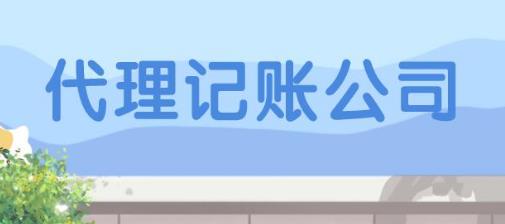 代理记账公司